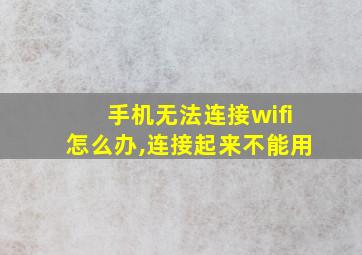 手机无法连接wifi
怎么办,连接起来不能用